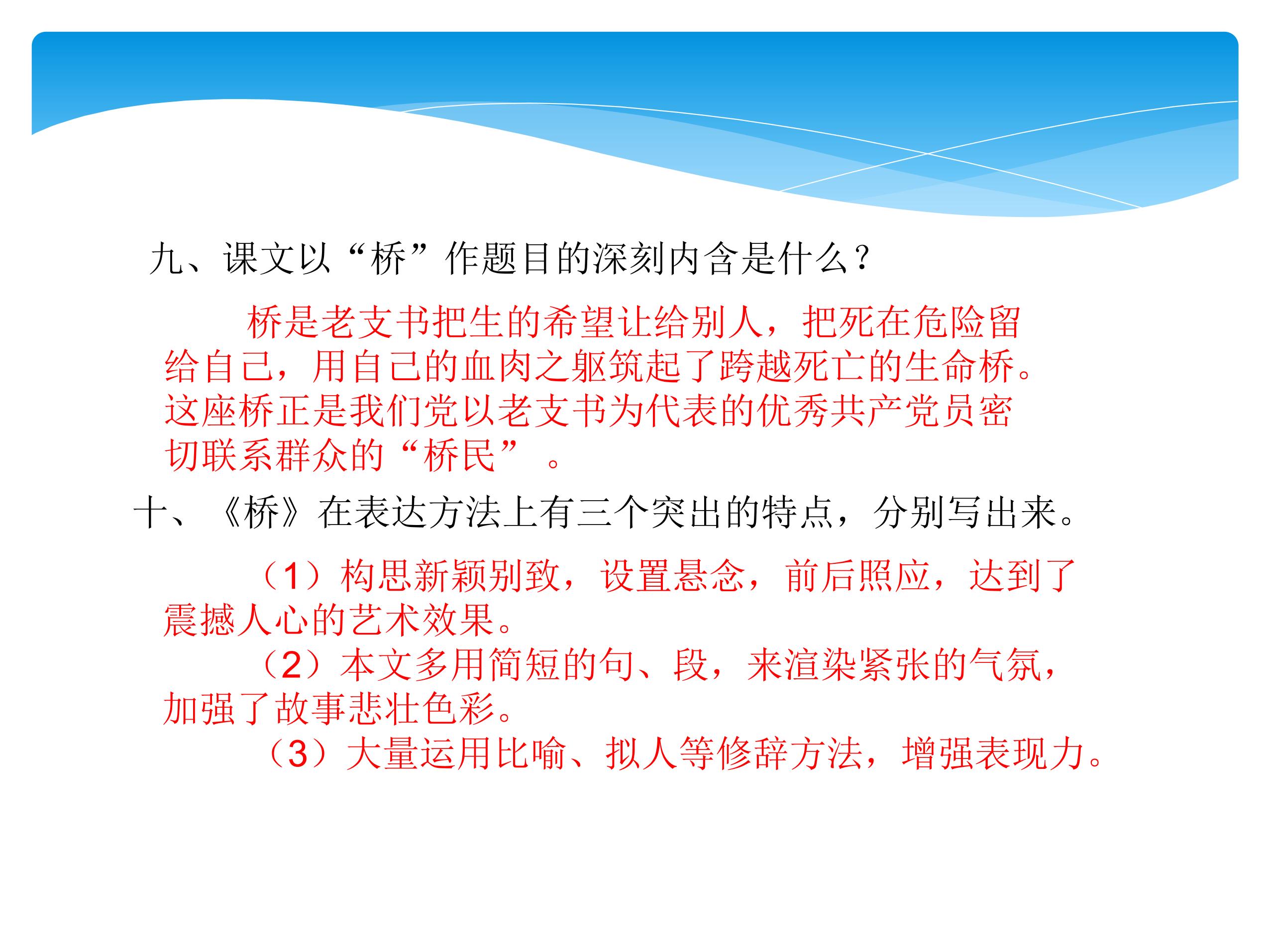 九、课文以“桥”作题目的深刻内含是什么？

桥是老支书把生的希望让给别人，把死在危险留给自己，用自己的血肉之躯筑起了跨越死亡的生命桥。这座桥正是我们党以老支书为代表的优秀共产党员密切联系群众的“桥民”。

十、《桥》在表达方法上有三个突出的特点，分别写出来。

（1）构思新颖别致，设置悬念，前后照应，达到了震撼人心的艺术效果。

（2）本文多用简短的句、段，来渲染紧张的气氛，加强了故事悲壮色彩。

（3）大量运用比喻、拟人等修辞方法，增强表现力。